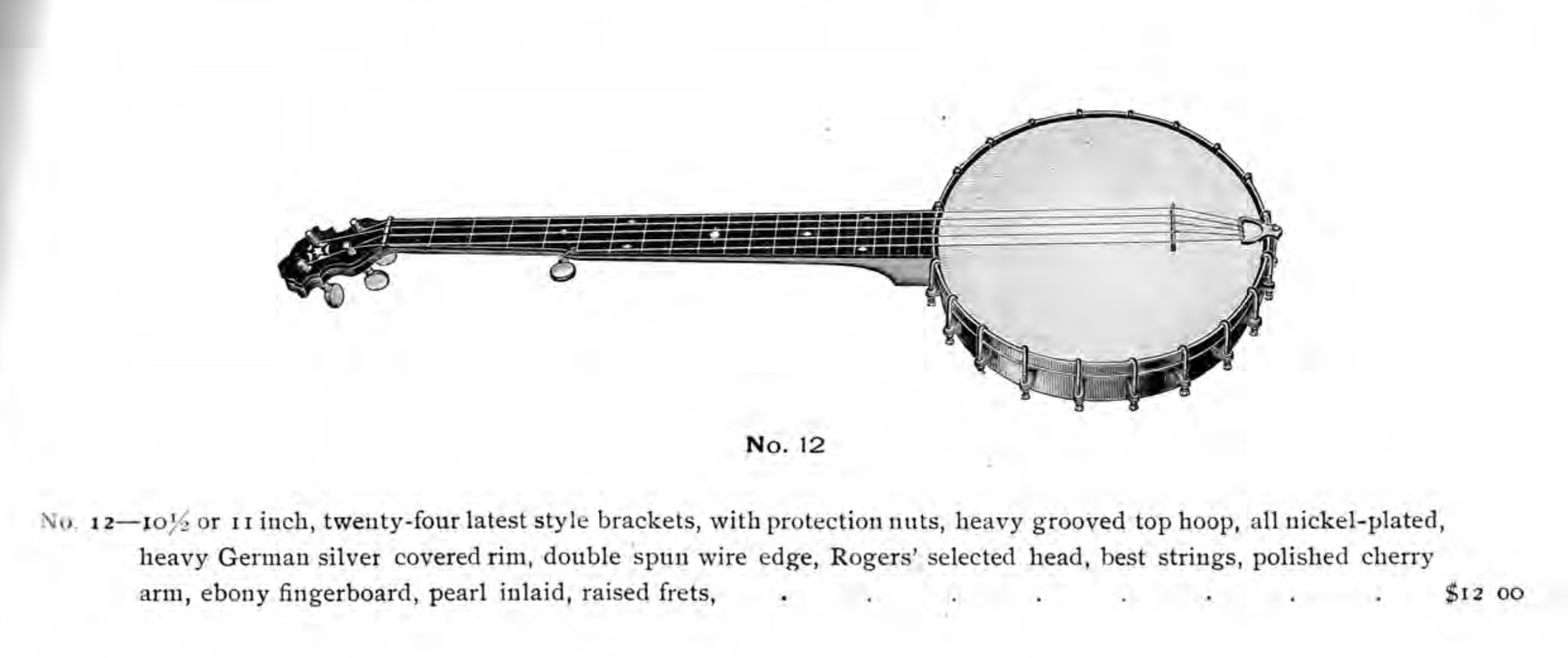 No. 12

No. 12—10½ or 11 inch, twenty-four latest style brackets, with protection nuts, heavy grooved top hoop, all nickel-plated, heavy German silver covered rim, double spun wire edge, Rogers' selected head, best strings, polished cherry arm, ebony fingerboard, pearl inlaid, raised frets, $12 00